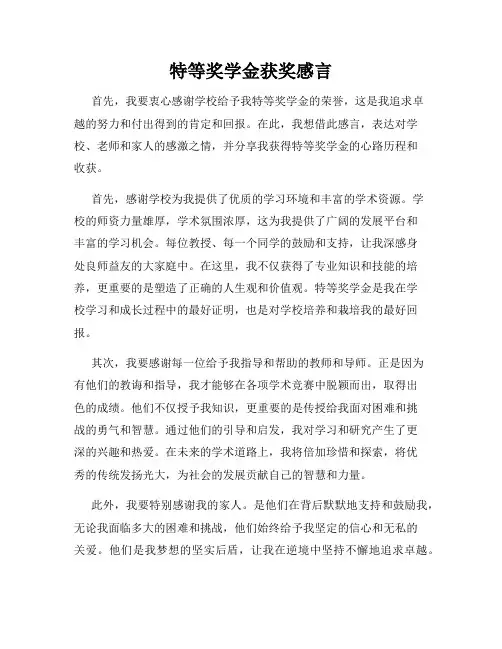 特等奖学金获奖感言

首先，我要衷心感谢学校给予我特等奖学金的荣誉，这是我追求卓越的努力和付出得到的肯定和回报。在此，我想借此感言，表达对学校、老师和家人的感激之情，并分享我获得特等奖学金的心路历程和收获。

首先，感谢学校为我提供了优质的学习环境和丰富的学术资源。学校的师资力量雄厚，学术氛围浓厚，这为我提供了广阔的发展平台和丰富的学习机会。每位教授、每一个同学的鼓励和支持，让我深感身处良师益友的大家庭中。在这里，我不仅获得了专业知识和技能的培养，更重要的是塑造了正确的人生观和价值观。特等奖学金是我在学校学习和成长过程中的最好证明，也是对学校培养和栽培我的最好回报。

其次，我要感谢每一位给予我指导和帮助的教师和导师。正是因为有他们的教诲和指导，我才能够在各项学术竞赛中脱颖而出，取得出色的成绩。他们不仅授予我知识，更重要的是传授给我面对困难和挑战的勇气和智慧。通过他们的引导和启发，我对学习和研究产生了更深的兴趣和热爱。在未来的学术道路上，我将倍加珍惜和探索，将优秀的传统发扬光大，为社会的发展贡献自己的智慧和力量。

此外，我要特别感谢我的家人。是他们在背后默默地支持和鼓励我，无论我面临多大的困难和挑战，他们始终给予我坚定的信心和无私的关爱。他们是我梦想的坚实后盾，让我在逆境中坚持不懈地追求卓越。